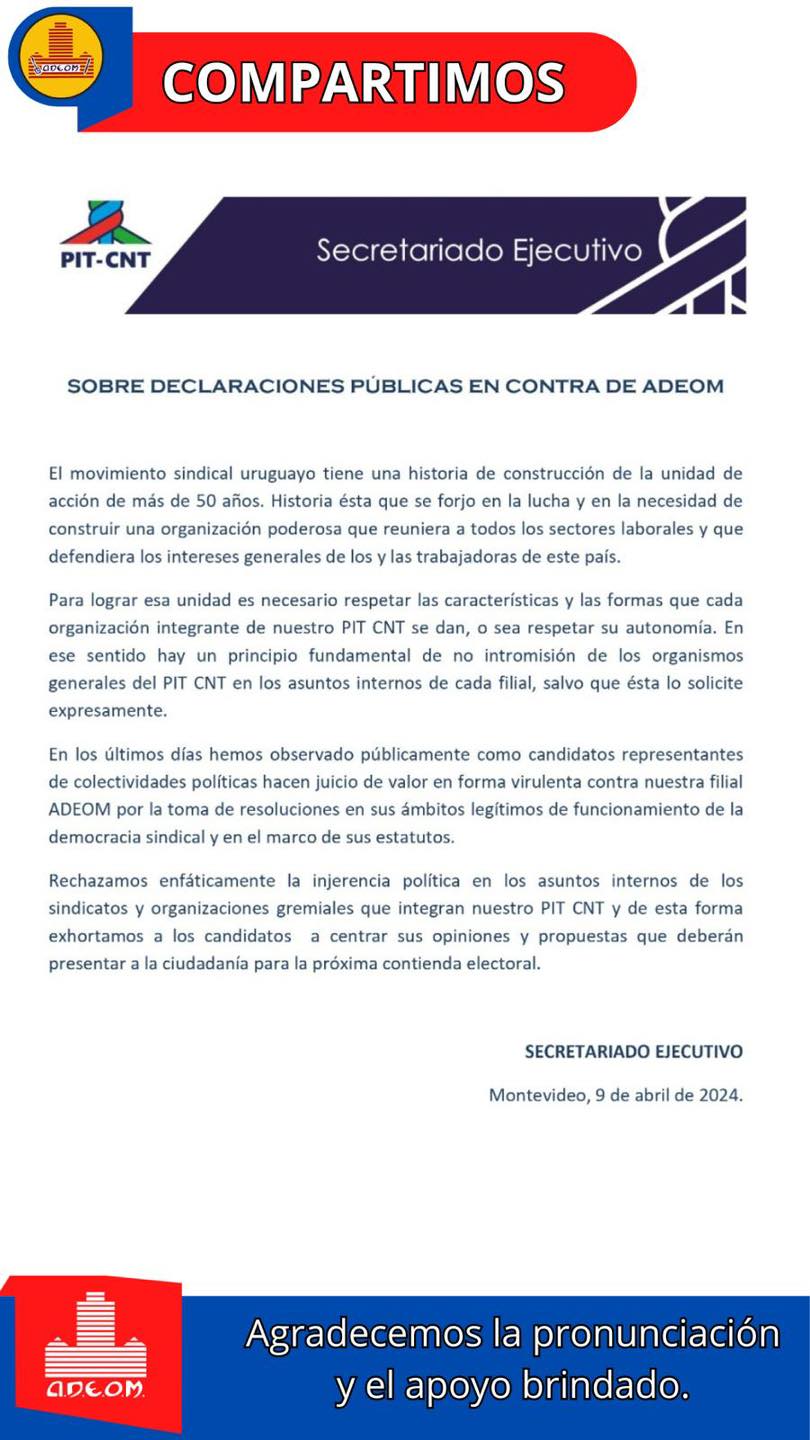 ADEOM

COMPARTIMOS

PIT-CNT

Secretariado Ejecutivo

SOBRE DECLARACIONES PÚBLICAS EN CONTRA DE ADEOM

El movimiento sindical uruguayo tiene una historia de construcción de la unidad de acción de más de 50 años. Historia ésta que se forjo en la lucha y en la necesidad de construir una organización poderosa que reuniera a todos los sectores laborales y que defendiera los intereses generales de los y las trabajadoras de este país.

Para lograr esa unidad es necesario respetar las características y las formas que cada organización integrante de nuestro PIT CNT se dan, o sea respetar su autonomía. En ese sentido hay un principio fundamental de no intromisión de los organismos generales del PIT CNT en los asuntos internos de cada filial, salvo que ésta lo solicite expresamente.

En los últimos días hemos observado públicamente como candidatos representantes de colectividades políticas hacen juicio de valor en forma virulenta contra nuestra filial ADEOM por la toma de resoluciones en sus ámbitos legítimos de funcionamiento de la democracia sindical y en el marco de sus estatutos.

Rechazamos enfáticamente la injerencia política en los asuntos internos de los sindicatos y organizaciones gremiales que integran nuestro PIT CNT y de esta forma exhortamos a los candidatos a centrar sus opiniones y propuestas que deberán presentar a la ciudadanía para la próxima contienda electoral.

SECRETARIADO EJECUTIVO

Montevideo, 9 de abril de 2024.

ADEOM

Agradecemos la pronunciación y el apoyo brindado.